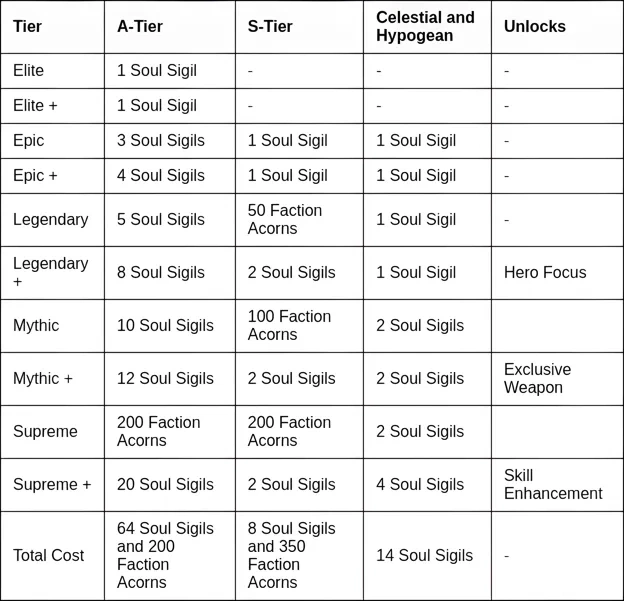 | Tier | A-Tier | S-Tier | Celestial and Hypogean | Unlocks |
|---|---|---|---|---|
| Elite | 1 Soul Sigil | - | - | - |
| Elite + | 1 Soul Sigil | - | - | - |
| Epic | 3 Soul Sigils | 1 Soul Sigil | 1 Soul Sigil | - |
| Epic + | 4 Soul Sigils | 1 Soul Sigil | 1 Soul Sigil | - |
| Legendary | 5 Soul Sigils | 50 Faction Acorns | 1 Soul Sigil | - |
| Legendary + | 8 Soul Sigils | 2 Soul Sigils | 1 Soul Sigil | Hero Focus |
| Mythic | 10 Soul Sigils | 100 Faction Acorns | 2 Soul Sigils | |
| Mythic + | 12 Soul Sigils | 2 Soul Sigils | 2 Soul Sigils | Exclusive Weapon |
| Supreme | 200 Faction Acorns | 200 Faction Acorns | 2 Soul Sigils | |
| Supreme + | 20 Soul Sigils | 2 Soul Sigils | 4 Soul Sigils | Skill Enhancement |
| Total Cost | 64 Soul Sigils and 200 Faction Acorns | 8 Soul Sigils and 350 Faction Acorns | 14 Soul Sigils | - |